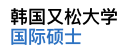 韩国又松大学
国际硕士